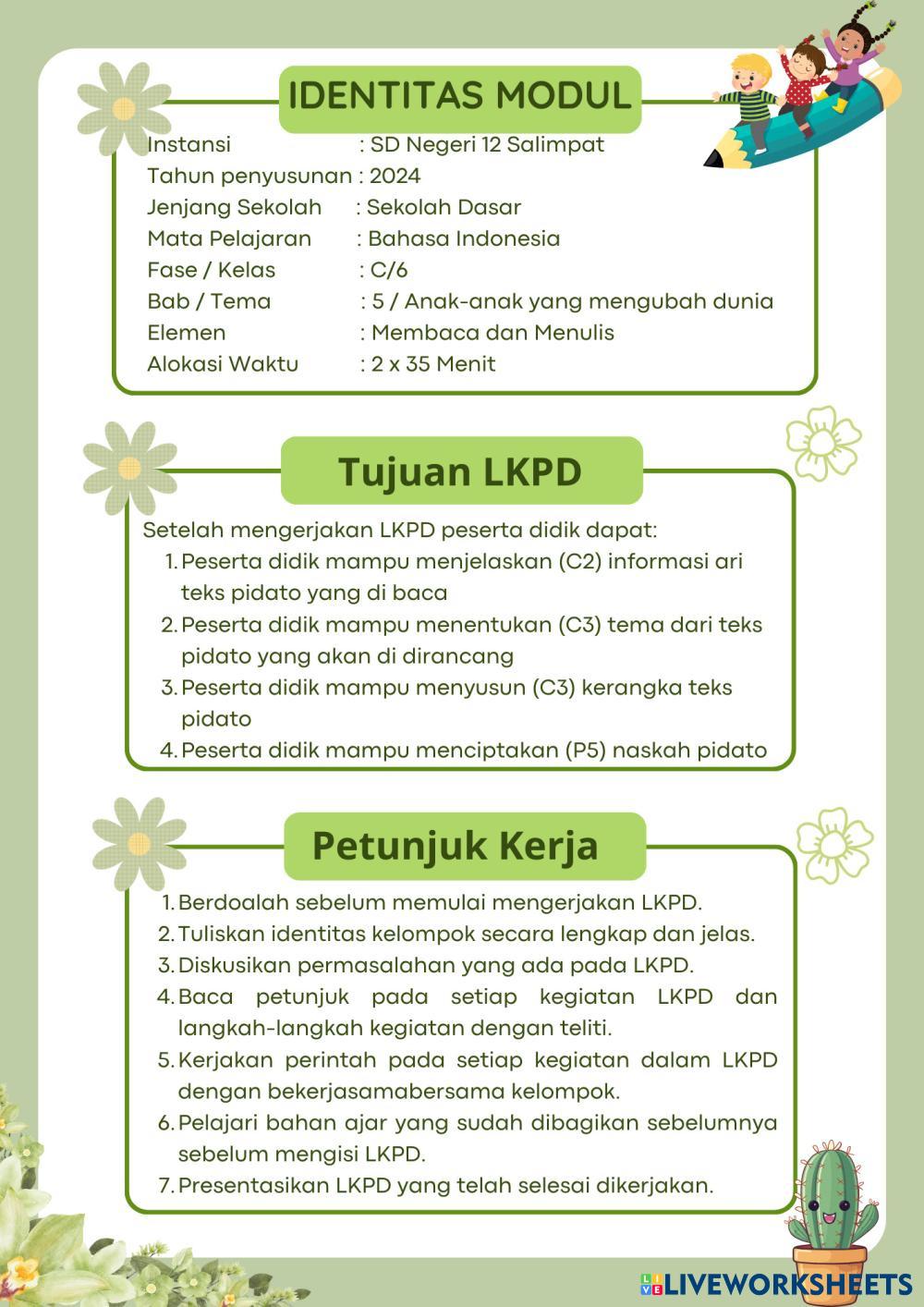 IDENTITAS MODUL

Instansi : SD Negeri 12 Salimpat
Tahun penyusunan : 2024
Jenjang Sekolah : Sekolah Dasar
Mata Pelajaran : Bahasa Indonesia
Fase / Kelas : C/6
Bab / Tema : 5 / Anak-anak yang mengubah dunia
Elemen : Membaca dan Menulis
Alokasi Waktu : 2 x 35 Menit

Tujuan LKPD

Setelah mengerjakan LKPD peserta didik dapat:
1. Peserta didik mampu menjelaskan (C2) informasi ari teks pidato yang di baca
2. Peserta didik mampu menentukan (C3) tema dari teks pidato yang akan di dirancang
3. Peserta didik mampu menyusun (C3) kerangka teks pidato
4. Peserta didik mampu menciptakan (P5) naskah pidato

Petunjuk Kerja

1. Berdoalah sebelum memulai mengerjakan LKPD.
2. Tuliskan identitas kelompok secara lengkap dan jelas.
3. Diskusikan permasalahan yang ada pada LKPD.
4. Baca petunjuk pada setiap kegiatan LKPD dan langkah-langkah kegiatan dengan teliti.
5. Kerjakan perintah pada setiap kegiatan dalam LKPD dengan bekerjasamabersama kelompok.
6. Pelajari bahan ajar yang sudah dibagikan sebelumnya sebelum mengisi LKPD.
7. Presentasikan LKPD yang telah selesai dikerjakan.

LIVEWORKSHEETS